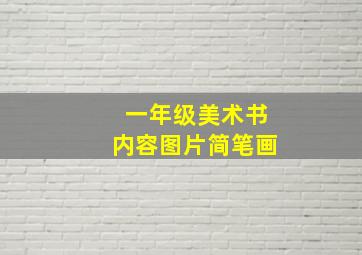 一年级美术书
内容图片简笔画